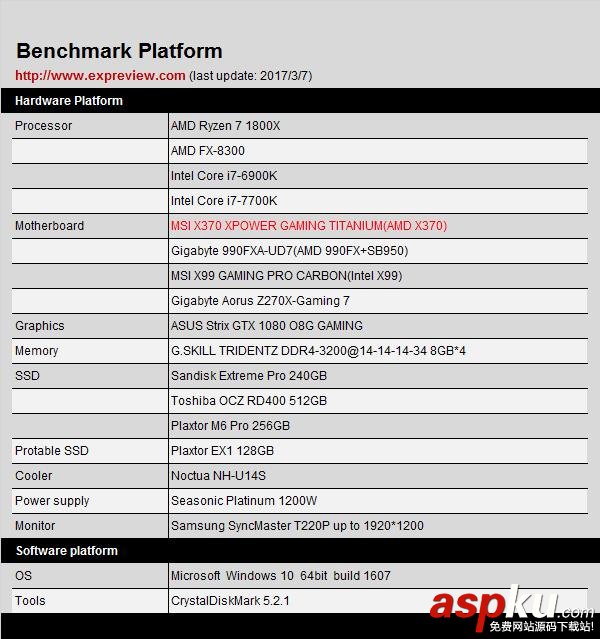 Benchmark Platform

http://www.expreview.com (last update: 2017/3/7)

| Hardware Platform | |
|---|---|
| Processor | AMD Ryzen 7 1800X |
| | AMD FX-8300 |
| | Intel Core i7-6900K |
| | Intel Core i7-7700K |
| Motherboard | MSI X370 XPOWER GAMING TITANIUM(AMD X370) |
| | Gigabyte 990FXA-UD7(AMD 990FX+SB950) |
| | MSI X99 GAMING PRO CARBON(Intel X99) |
| | Gigabyte Aorus Z270X-Gaming 7 |
| Graphics | ASUS Strix GTX 1080 O8G GAMING |
| Memory | G.SKILL TRIDENTZ DDR4-3200@14-14-14-34 8GB*4 |
| SSD | Sandisk Extreme Pro 240GB |
| | Toshiba OCZ RD400 512GB |
| | Plaxtor M6 Pro 256GB |
| Protable SSD | Plaxtor EX1 128GB |
| Cooler | Noctua NH-U14S |
| Power supply | Seasonic Platinum 1200W |
| Monitor | Samsung SyncMaster T220P up to 1920*1200 |
| Software platform | |
| OS | Microsoft Windows 10 64bit build 1607 |
| Tools | CrystalDiskMark 5.2.1 |

aspku.com
免费网站源码下载站!